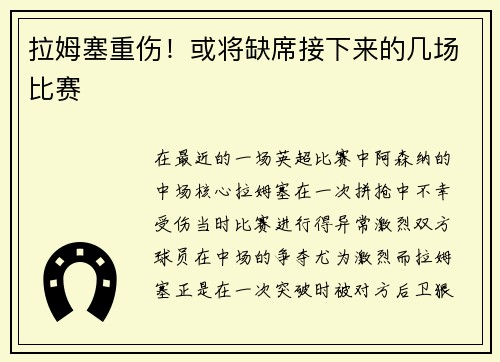 拉姆塞重伤！或将缺席接下来的几场比赛

在最近的一场英超比赛中阿森纳的中场核心拉姆塞在一次拼抢中不幸受伤当时比赛进行得异常激烈双方球员在中场的争夺尤为激烈而拉姆塞正是在一次突破时被对方后卫狠